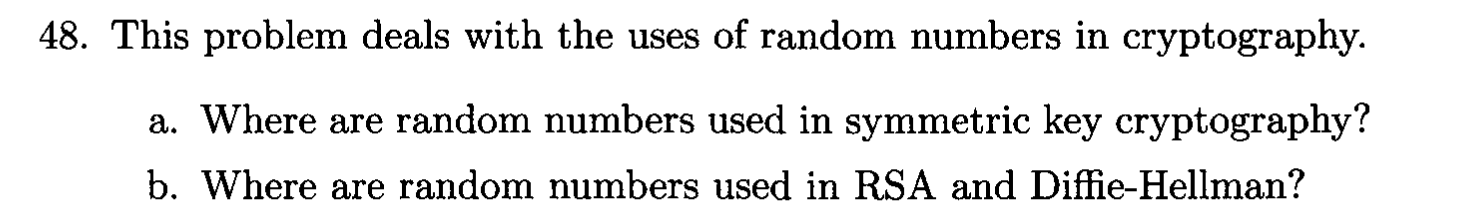 48. This problem deals with the uses of random numbers in cryptography.

a. Where are random numbers used in symmetric key cryptography?

b. Where are random numbers used in RSA and Diffie-Hellman?